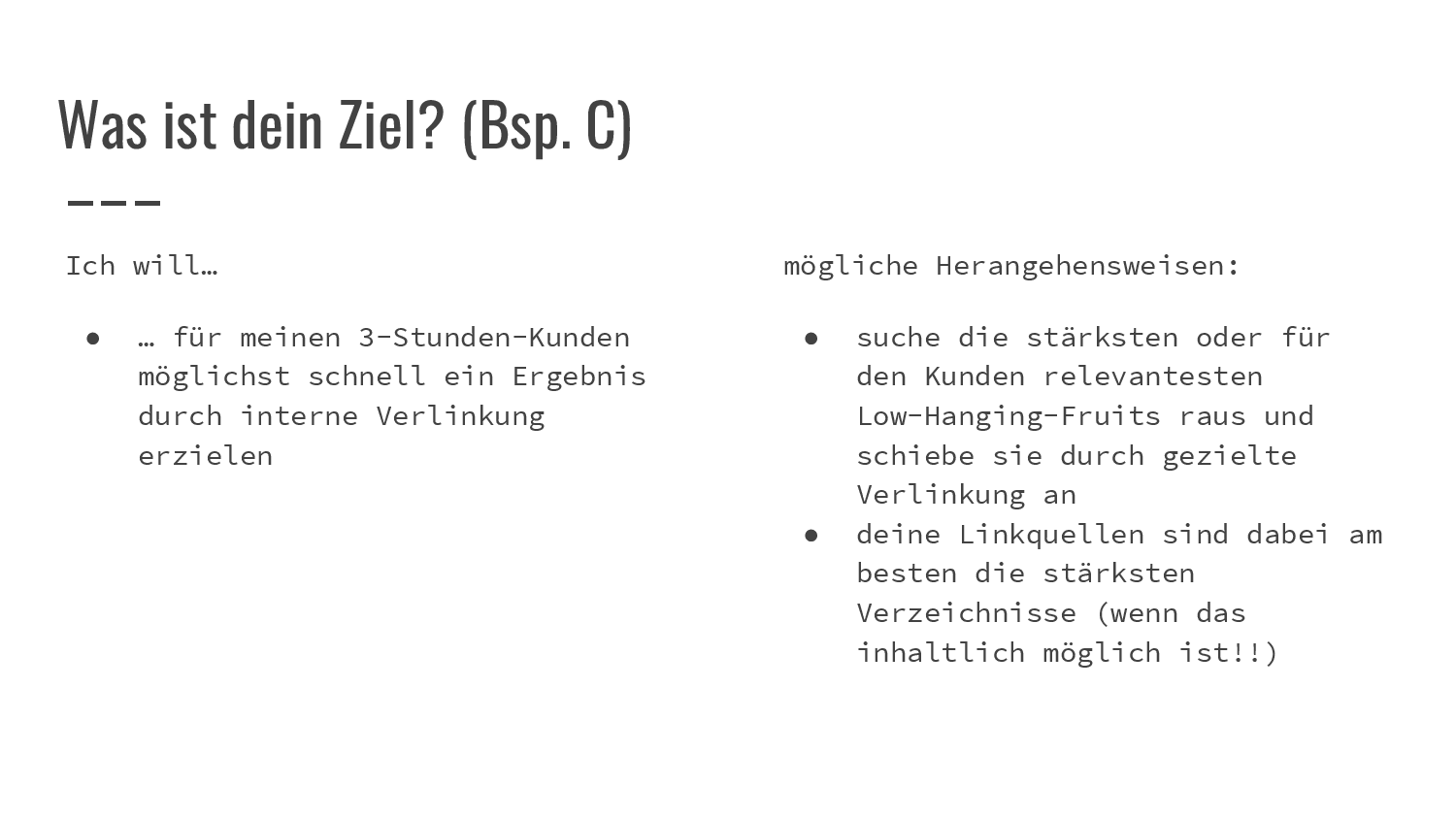 Was ist dein Ziel? (Bsp. C)

Ich will…

• … für meinen 3-Stunden-Kunden möglichst schnell ein Ergebnis durch interne Verlinkung erzielen

mögliche Herangehensweisen:

• suche die stärksten oder für den Kunden relevantesten Low-Hanging-Fruits raus und schiebe sie durch gezielte Verlinkung an
• deine Linkquellen sind dabei am besten die stärksten Verzeichnisse (wenn das inhaltlich möglich ist!!)